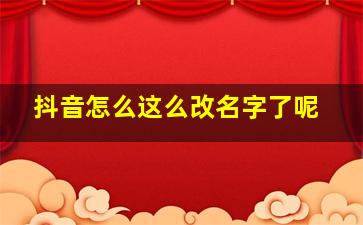 抖音怎么这么改名字了呢